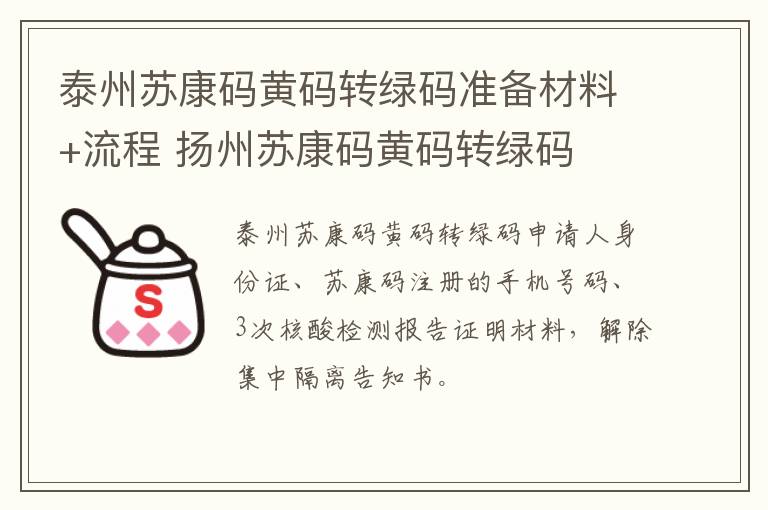 泰州苏康码黄码转绿码准备材料+流程 扬州苏康码黄码转绿码

S

泰州苏康码黄码转绿码申请人身份证、苏康码注册的手机号码、3次核酸检测报告证明材料，解除集中隔离告知书。